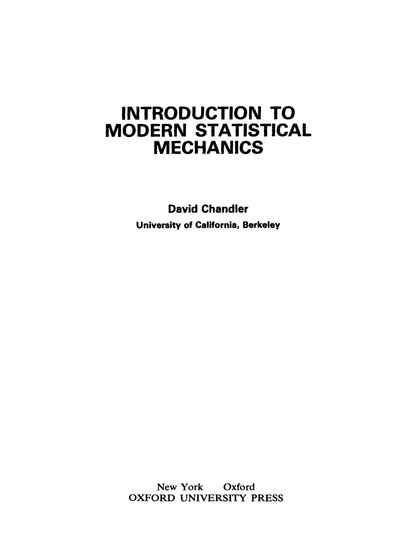 INTRODUCTION TO MODERN STATISTICAL MECHANICS

David Chandler
University of California, Berkeley

New York Oxford
OXFORD UNIVERSITY PRESS